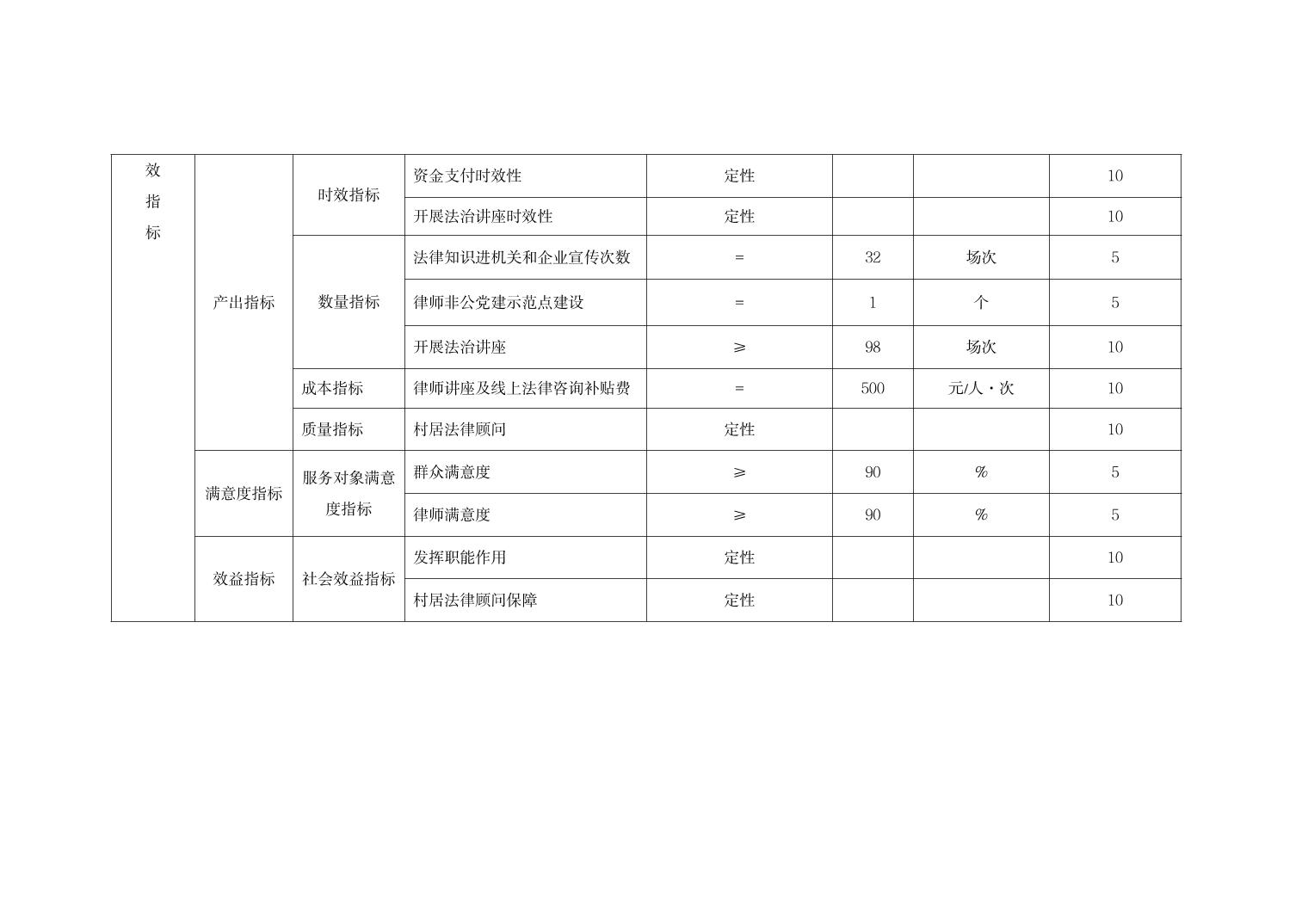 | 效指标 | 产出指标 | 时效指标 | 资金支付时效性 | 定性 | | | 10 |
|---|---|---|---|---|---|---|---|
| | | | 开展法治讲座时效性 | 定性 | | | 10 |
| | | 数量指标 | 法律知识进机关和企业宣传次数 | = | 32 | 场次 | 5 |
| | | | 律师非公党建示范点建设 | = | 1 | 个 | 5 |
| | | | 开展法治讲座 | ≥ | 98 | 场次 | 10 |
| | | 成本指标 | 律师讲座及线上法律咨询补贴费 | = | 500 | 元/人·次 | 10 |
| | | 质量指标 | 村居法律顾问 | 定性 | | | 10 |
| | 满意度指标 | 服务对象满意度指标 | 群众满意度 | ≥ | 90 | % | 5 |
| | | | 律师满意度 | ≥ | 90 | % | 5 |
| | 效益指标 | 社会效益指标 | 发挥职能作用 | 定性 | | | 10 |
| | | | 村居法律顾问保障 | 定性 | | | 10 |